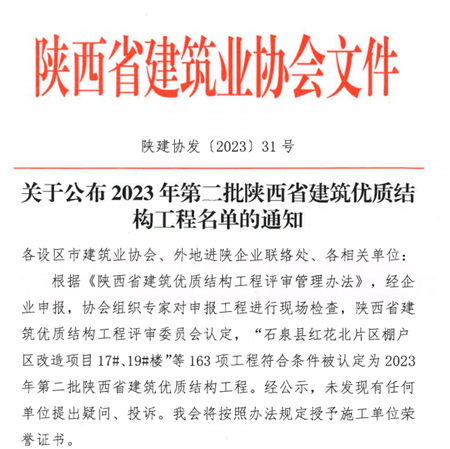 陕西省建筑业协会文件

陕建协发〔2023〕31号

关于公布2023年第二批陕西省建筑优质结构工程名单的通知

各设区市建筑业协会、外地进陕企业联络处、各相关单位：

根据《陕西省建筑优质结构工程评审管理办法》，经企业申报，协会组织专家对申报工程进行现场检查，陕西省建筑优质结构工程评审委员会认定，“石泉县红花北片区棚户区改造项目17#、19#楼”等163项工程符合条件被认定为2023年第二批陕西省建筑优质结构工程。经公示，未发现有任何单位提出疑问、投诉。我会将按照办法规定授予施工单位荣誉证书。